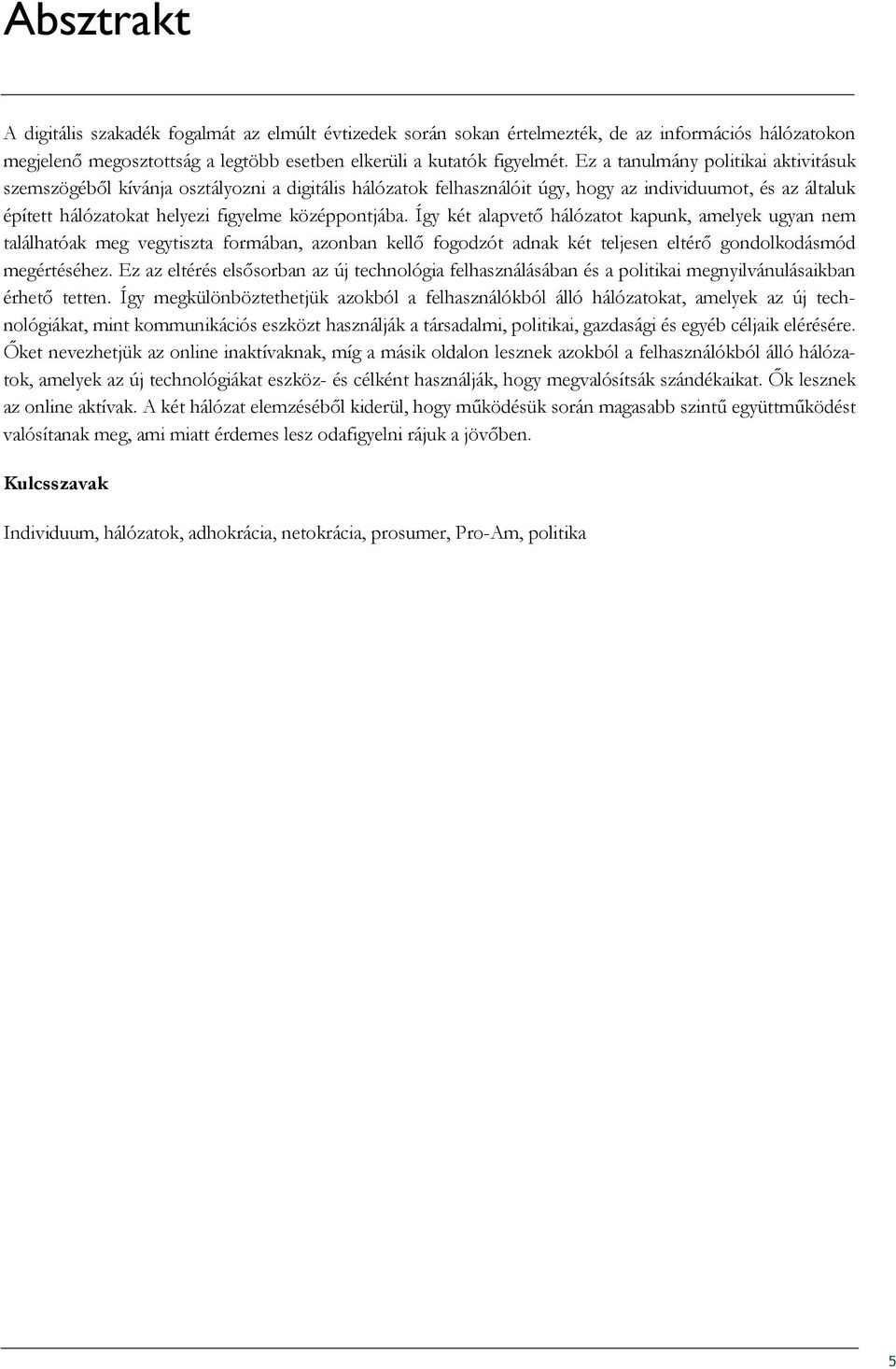 Absztrakt

A digitális szakadék fogalmát az elmúlt évtizedek során sokan értelmezték, de az információs hálózatokon megjelenő megosztottság a legtöbb esetben elkerüli a kutatók figyelmét. Ez a tanulmány politikai aktivitásuk szemszögéből kívánja osztályozni a digitális hálózatok felhasználóit úgy, hogy az individuumot, és az általuk épített hálózatokat helyezi figyelme középpontjába. Így két alapvető hálózatot kapunk, amelyek ugyan nem találhatóak meg vegytiszta formában, azonban kellő fogodzót adnak két teljesen eltérő gondolkodásmód megértéséhez. Ez az eltérés elsősorban az új technológia felhasználásában és a politikai megnyilvánulásaikban érhető tetten. Így megkülönböztethetjük azokból a felhasználókból álló hálózatokat, amelyek az új technológiákat, mint kommunikációs eszközt használják a társadalmi, politikai, gazdasági és egyéb céljaik elérésére. Őket nevezhetjük az online inaktívaknak, míg a másik oldalon lesznek azokból a felhasználókból álló hálózatok, amelyek az új technológiákat eszköz- és célként használják, hogy megvalósítsák szándékaikat. Ők lesznek az online aktívak. A két hálózat elemzéséből kiderül, hogy működésük során magasabb szintű együttműködést valósítanak meg, ami miatt érdemes lesz odafigyelni rájuk a jövőben.

Kulcsszavak

Individuum, hálózatok, adhokrácia, netokrácia, prosumer, Pro-Am, politika

5